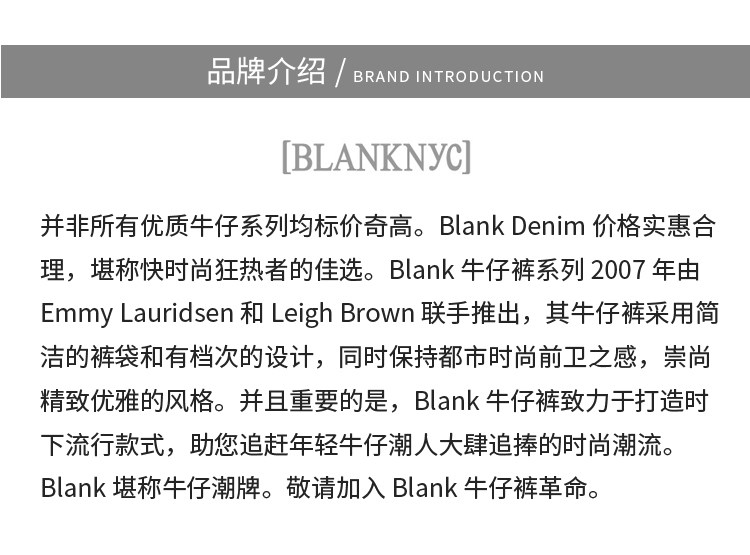 品牌介绍 / BRAND INTRODUCTION

[BLANKNYC]

并非所有优质牛仔系列均标价奇高。Blank Denim 价格实惠合理，堪称快时尚狂热者的佳选。Blank 牛仔裤系列 2007 年由 Emmy Lauridsen 和 Leigh Brown 联手推出，其牛仔裤采用简洁的裤袋和有档次的设计，同时保持都市时尚前卫之感，崇尚精致优雅的风格。并且重要的是，Blank 牛仔裤致力于打造时下流行款式，助您追赶年轻牛仔潮人大肆追捧的时尚潮流。Blank 堪称牛仔潮牌。敬请加入 Blank 牛仔裤革命。